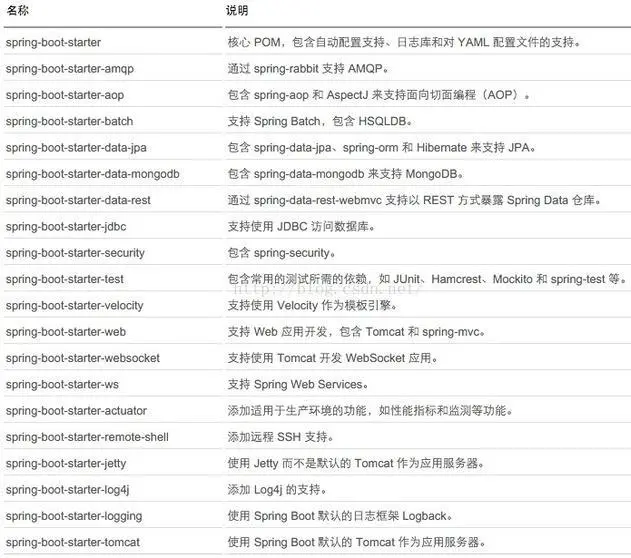 | 名称 | 说明 |
|---|---|
| spring-boot-starter | 核心 POM，包含自动配置支持、日志库和对 YAML 配置文件的支持。 |
| spring-boot-starter-amqp | 通过 spring-rabbit 支持 AMQP。 |
| spring-boot-starter-aop | 包含 spring-aop 和 AspectJ 来支持面向切面编程（AOP）。 |
| spring-boot-starter-batch | 支持 Spring Batch，包含 HSQLDB。 |
| spring-boot-starter-data-jpa | 包含 spring-data-jpa、spring-orm 和 Hibernate 来支持 JPA。 |
| spring-boot-starter-data-mongodb | 包含 spring-data-mongodb 来支持 MongoDB。 |
| spring-boot-starter-data-rest | 通过 spring-data-rest-webmvc 支持以 REST 方式暴露 Spring Data 仓库。 |
| spring-boot-starter-jdbc | 支持使用 JDBC 访问数据库。 |
| spring-boot-starter-security | 包含 spring-security。 |
| spring-boot-starter-test | 包含常用的测试所需的依赖，如 JUnit、Hamcrest、Mockito 和 spring-test 等。 |
| spring-boot-starter-velocity | 支持使用 Velocity 作为模板引擎。 |
| spring-boot-starter-web | 支持 Web 应用开发，包含 Tomcat 和 spring-mvc。 |
| spring-boot-starter-websocket | 支持使用 Tomcat 开发 WebSocket 应用。 |
| spring-boot-starter-ws | 支持 Spring Web Services。 |
| spring-boot-starter-actuator | 添加适用于生产环境的功能，如性能指标和监测等功能。 |
| spring-boot-starter-remote-shell | 添加远程 SSH 支持。 |
| spring-boot-starter-jetty | 使用 Jetty 而不是默认的 Tomcat 作为应用服务器。 |
| spring-boot-starter-log4j | 添加 Log4j 的支持。 |
| spring-boot-starter-logging | 使用 Spring Boot 默认的日志框架 Logback。 |
| spring-boot-starter-tomcat | 使用 Spring Boot 默认的 Tomcat 作为应用服务器。 |

http://blog.csdn.net/